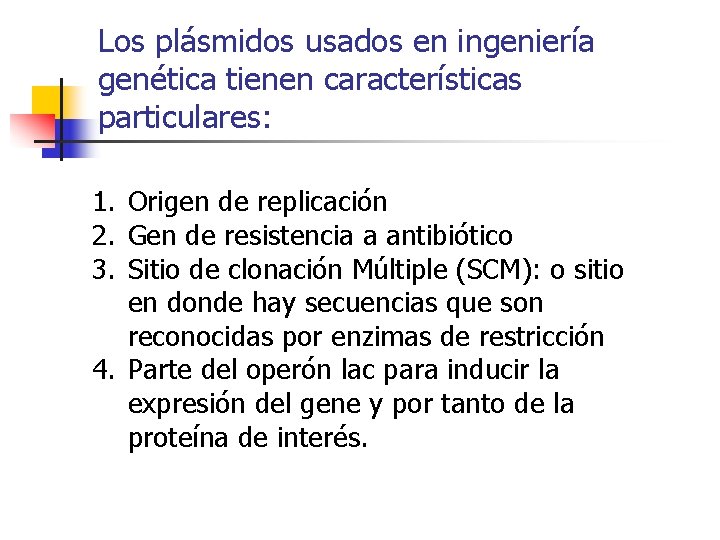 Los plásmidos usados en ingeniería genética tienen características particulares:

1. Origen de replicación
2. Gen de resistencia a antibiótico
3. Sitio de clonación Múltiple (SCM): o sitio en donde hay secuencias que son reconocidas por enzimas de restricción
4. Parte del operón lac para inducir la expresión del gene y por tanto de la proteína de interés.